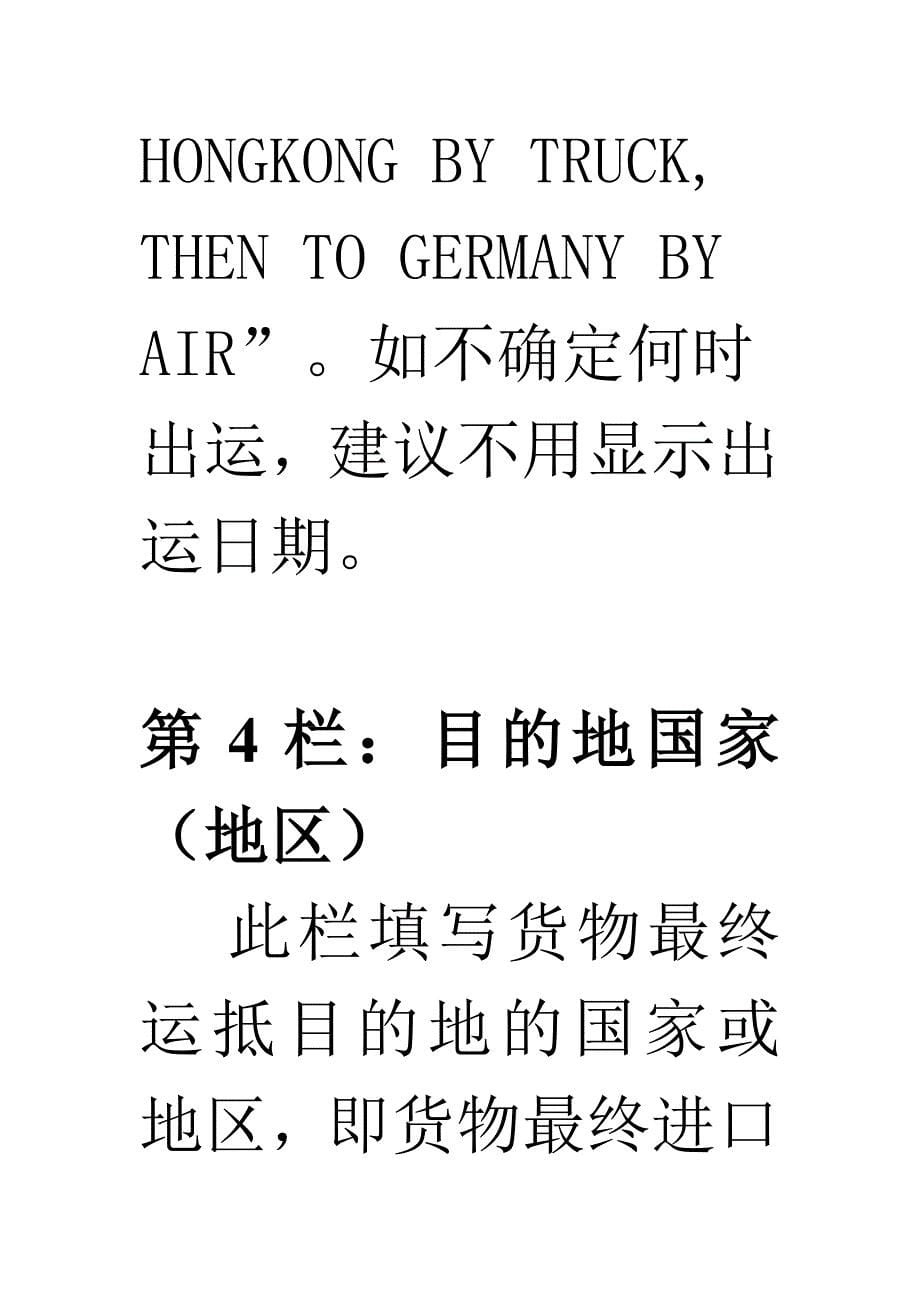 HONGKONG BY TRUCK, THEN TO GERMANY BY AIR”。如不确定何时出运，建议不用显示出运日期。

第 4 栏：目的地国家（地区）

此栏填写货物最终运抵目的地的国家或地区，即货物最终进口